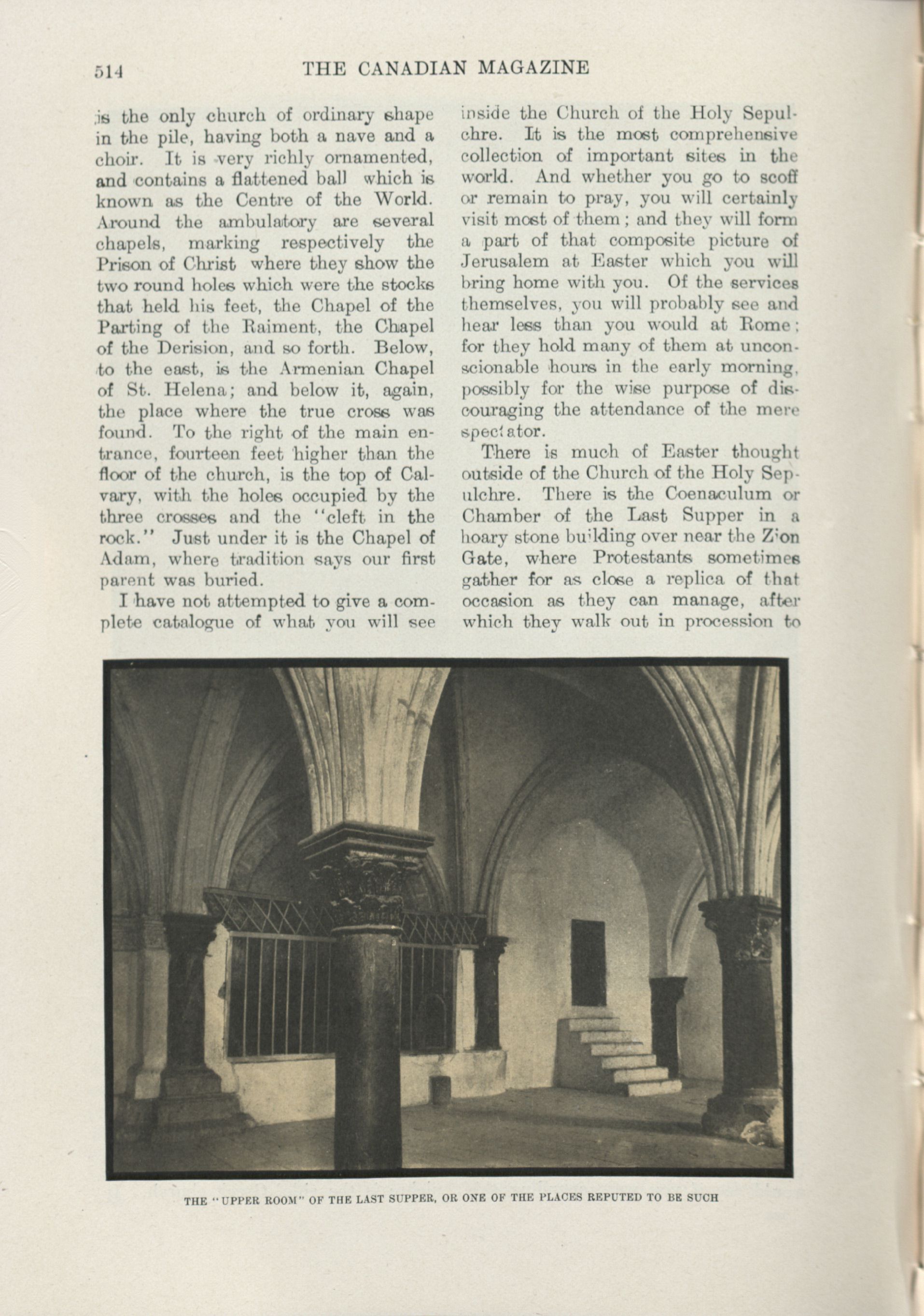 514 THE CANADIAN MAGAZINE

is the only church of ordinary shape in the pile, having both a nave and a choir. It is very richly ornamented, and contains a flattened ball which is known as the Centre of the World. Around the ambulatory are several chapels, marking respectively the Prison of Christ where they show the two round holes which were the stocks that held his feet, the Chapel of the Parting of the Raiment, the Chapel of the Derision, and so forth. Below, to the east, is the Armenian Chapel of St. Helena; and below it, again, the place where the true cross was found. To the right of the main entrance, fourteen feet higher than the floor of the church, is the top of Calvary, with the holes occupied by the three crosses and the "cleft in the rock." Just under it is the Chapel of Adam, where tradition says our first parent was buried.

I have not attempted to give a complete catalogue of what you will see inside the Church of the Holy Sepulchre. It is the most comprehensive collection of important sites in the world. And whether you go to scoff or remain to pray, you will certainly visit most of them; and they will form a part of that composite picture of Jerusalem at Easter which you will bring home with you. Of the services themselves, you will probably see and hear less than you would at Rome; for they hold many of them at unconscionable hours in the early morning, possibly for the wise purpose of discouraging the attendance of the mere spectator.

There is much of Easter thought outside of the Church of the Holy Sepulchre. There is the Coenaculum or Chamber of the Last Supper in a hoary stone building over near the Zion Gate, where Protestants sometimes gather for as close a replica of that occasion as they can manage, after which they walk out in procession to

THE "UPPER ROOM" OF THE LAST SUPPER, OR ONE OF THE PLACES REPUTED TO BE SUCH